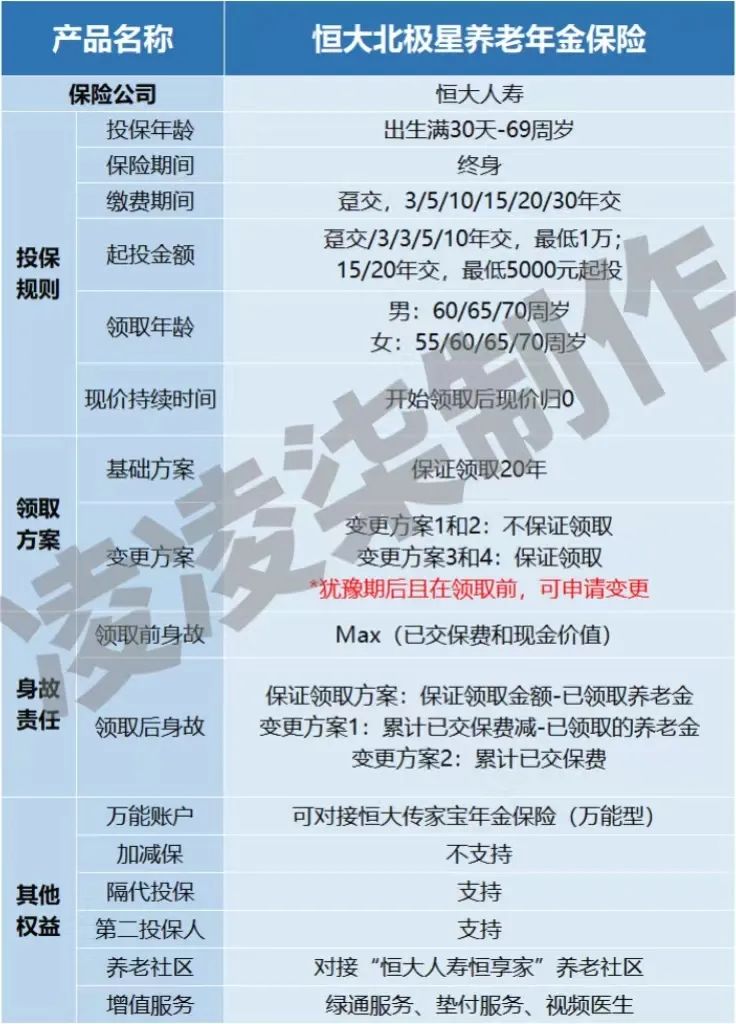 | 产品名称 | | 恒大北极星养老年金保险 |
|---|---|---|
| 保险公司 | | 恒大人寿 |
| 投保规则 | 投保年龄 | 出生满30天-69周岁 |
| | 保险期间 | 终身 |
| | 缴费期间 | 趸交，3/5/10/15/20/30年交 |
| | 起投金额 | 趸交/3/3/5/10年交，最低1万；15/20年交，最低5000元起投 |
| | 领取年龄 | 男：60/65/70周岁 女：55/60/65/70周岁 |
| | 现价持续时间 | 开始领取后现价归0 |
| 领取方案 | 基础方案 | 保证领取20年 |
| | 变更方案 | 变更方案1和2：不保证领取 变更方案3和4：保证领取 *犹豫期后且在领取前，可申请变更 |
| 身故责任 | 领取前身故 | Max（已交保费和现金价值） |
| | 领取后身故 | 保证领取方案：保证领取金额-已领取养老金 变更方案1：累计已交保费减-已领取的养老金 变更方案2：累计已交保费 |
| 其他权益 | 万能账户 | 可对接恒大传家宝年金保险（万能型） |
| | 加减保 | 不支持 |
| | 隔代投保 | 支持 |
| | 第二投保人 | 支持 |
| | 养老社区 | 对接“恒大人寿恒享家”养老社区 |
| | 增值服务 | 绿通服务、垫付服务、视频医生 |

凌凌柒制作